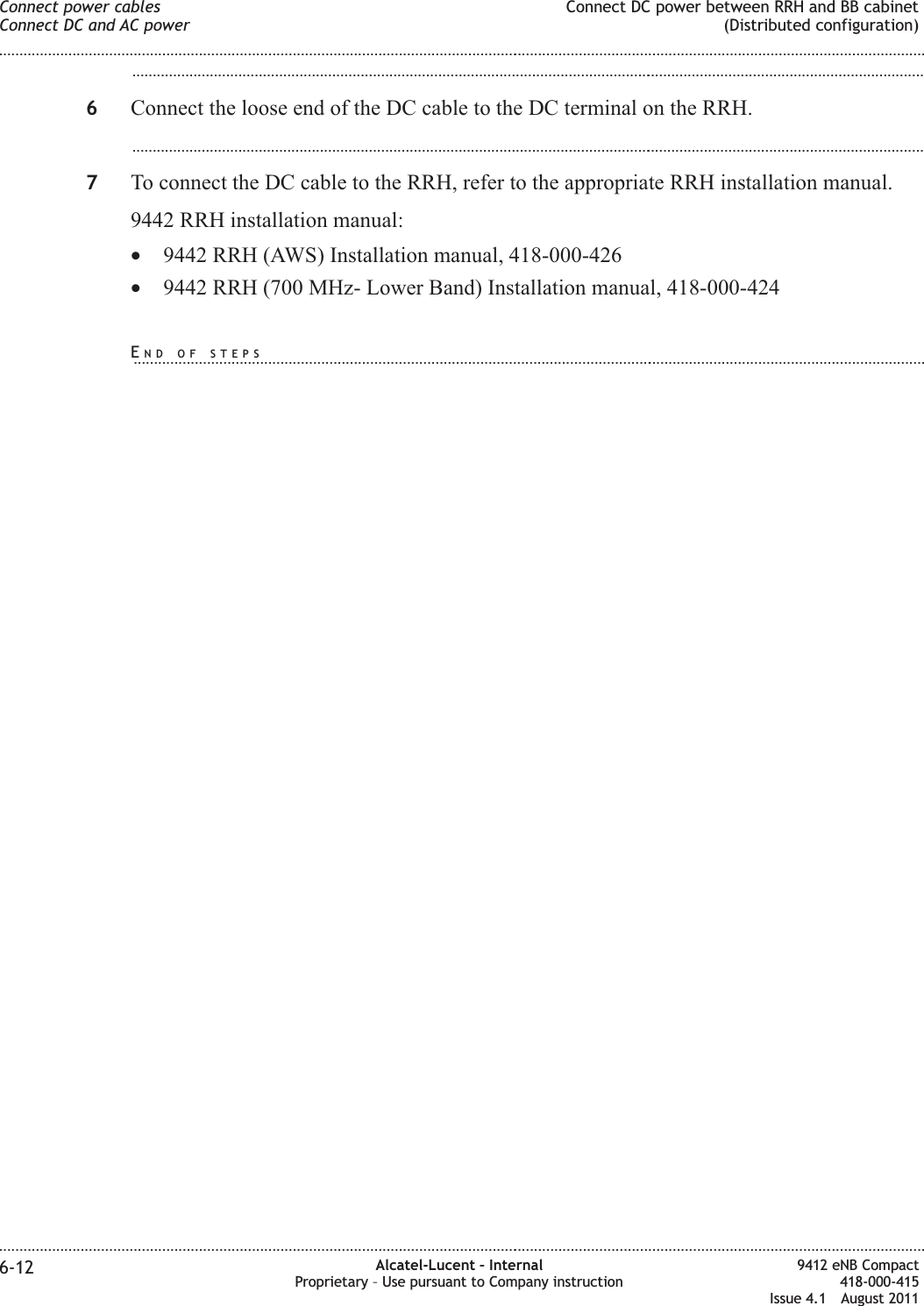 Connect power cables
Connect DC and AC power

Connect DC power between RRH and BB cabinet
(Distributed configuration)

6 Connect the loose end of the DC cable to the DC terminal on the RRH.

7 To connect the DC cable to the RRH, refer to the appropriate RRH installation manual.

9442 RRH installation manual:

• 9442 RRH (AWS) Installation manual, 418-000-426
• 9442 RRH (700 MHz- Lower Band) Installation manual, 418-000-424

END OF STEPS

6-12

Alcatel-Lucent – Internal
Proprietary – Use pursuant to Company instruction

9412 eNB Compact
418-000-415
Issue 4.1 August 2011